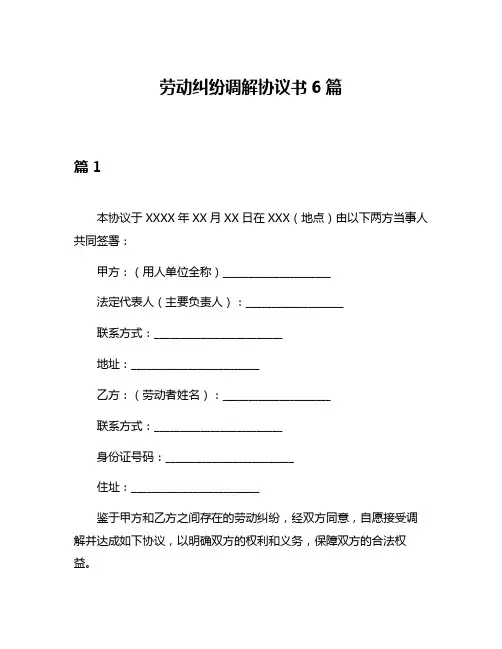 劳动纠纷调解协议书 6 篇

篇 1

本协议于 XXXX 年 XX 月 XX 日在 XXX（地点）由以下两方当事人共同签署：

甲方：（用人单位全称）____________________

法定代表人（主要负责人）：__________________

联系方式：________________________

地址：________________________

乙方：（劳动者姓名）：____________________

联系方式：________________________

身份证号码：________________________

住址：________________________

鉴于甲方和乙方之间存在的劳动纠纷，经双方同意，自愿接受调解并达成如下协议，以明确双方的权利和义务，保障双方的合法权益。